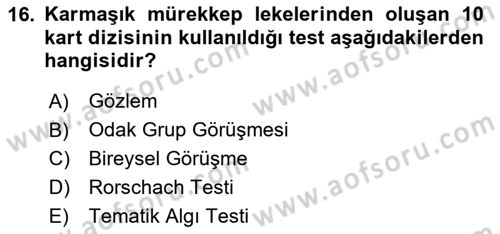 16. Karmaşık mürekkep lekelerinden oluşan 10 kart dizisinin kullanıldığı test aşağıdakilerden hangisidir?

A) Gözlem
B) Odak Grup Görüşmesi
C) Bireysel Görüşme
D) Rorschach Testi
E) Tematik Algı Testi

www.aofsoru.com
www.aofsoru.com
www.aofsoru.com
www.aofsoru.com